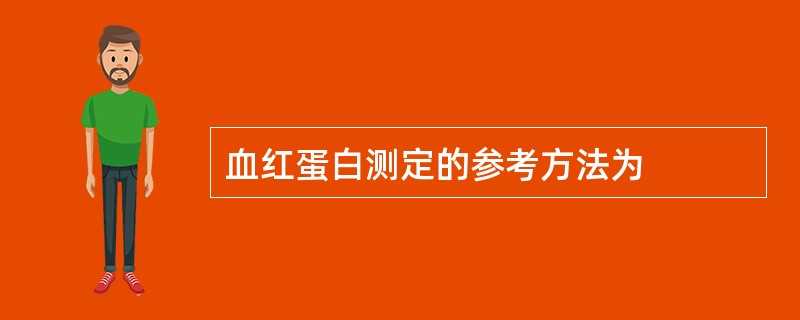 血红蛋白测定的参考方法为